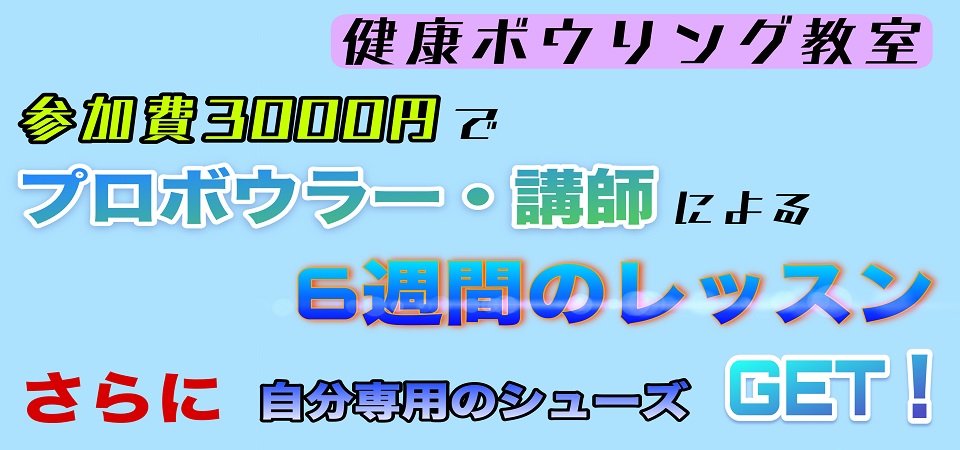 健康ボウリング教室

参加費3000円で

プロボウラー・講師による

6週間のレッスン

さらに 自分専用のシューズ GET！